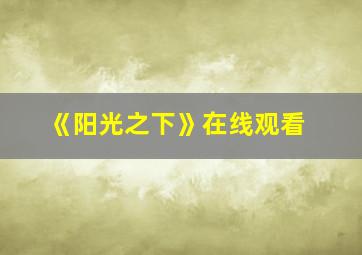 《阳光之下》在线观看